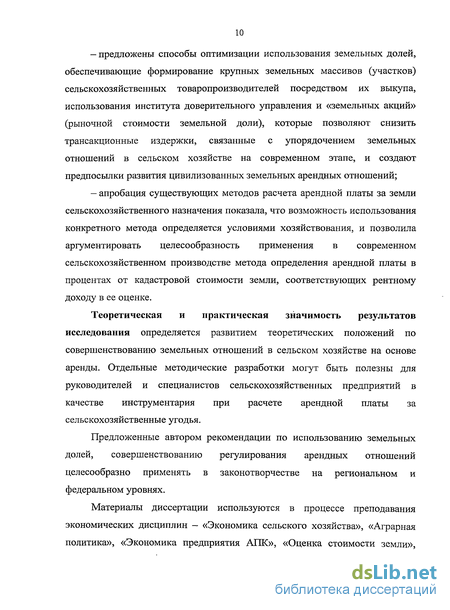 10

– предложены способы оптимизации использования земельных долей, обеспечивающие формирование крупных земельных массивов (участков) сельскохозяйственных товаропроизводителей посредством их выкупа, использования института доверительного управления и «земельных акций» (рыночной стоимости земельной доли), которые позволяют снизить трансакционные издержки, связанные с упорядочением земельных отношений в сельском хозяйстве на современном этапе, и создают предпосылки развития цивилизованных земельных арендных отношений;

– апробация существующих методов расчета арендной платы за земли сельскохозяйственного назначения показала, что возможность использования конкретного метода определяется условиями хозяйствования, и позволила аргументировать целесообразность применения в современном сельскохозяйственном производстве метода определения арендной платы в процентах от кадастровой стоимости земли, соответствующих рентному доходу в ее оценке.

Теоретическая и практическая значимость результатов исследования определяется развитием теоретических положений по совершенствованию земельных отношений в сельском хозяйстве на основе аренды. Отдельные методические разработки могут быть полезны для руководителей и специалистов сельскохозяйственных предприятий в качестве инструментария при расчете арендной платы за сельскохозяйственные угодья.

Предложенные автором рекомендации по использованию земельных долей, совершенствованию регулирования арендных отношений целесообразно применять в законотворчестве на региональном и федеральном уровнях.

Материалы диссертации используются в процессе преподавания экономических дисциплин – «Экономика сельского хозяйства», «Аграрная политика», «Экономика предприятия АПК», «Оценка стоимости земли»,

dsLib.net
библиотека диссертаций